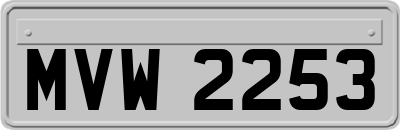 MVW 2253